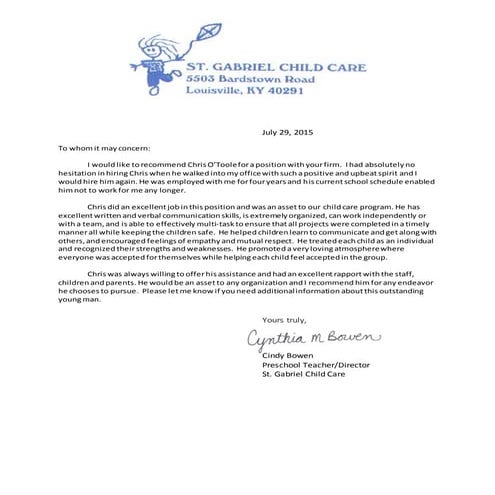 ST. GABRIEL CHILD CARE
5503 Bardstown Road
Louisville, KY 40291

July 29, 2015

To whom it may concern:

I would like to recommend Chris O'Toole for a position with your firm. I had absolutely no hesitation in hiring Chris when he walked into my office with such a positive and upbeat spirit and I would hire him again. He was employed with me for four years and his current school schedule enabled him not to work for me any longer.

Chris did an excellent job in this position and was an asset to our child care program. He has excellent written and verbal communication skills, is extremely organized, can work independently or with a team, and is able to effectively multi-task to ensure that all projects were completed in a timely manner all while keeping the children safe. He helped children learn to communicate and get along with others, and encouraged feelings of empathy and mutual respect. He treated each child as an individual and recognized their strengths and weaknesses. He promoted a very loving atmosphere where everyone was accepted for themselves while helping each child feel accepted in the group.

Chris was always willing to offer his assistance and had an excellent rapport with the staff, children and parents. He would be an asset to any organization and I recommend him for any endeavor he chooses to pursue. Please let me know if you need additional information about this outstanding young man.

Yours truly,

Cynthia M Bowen

Cindy Bowen
Preschool Teacher/Director
St. Gabriel Child Care